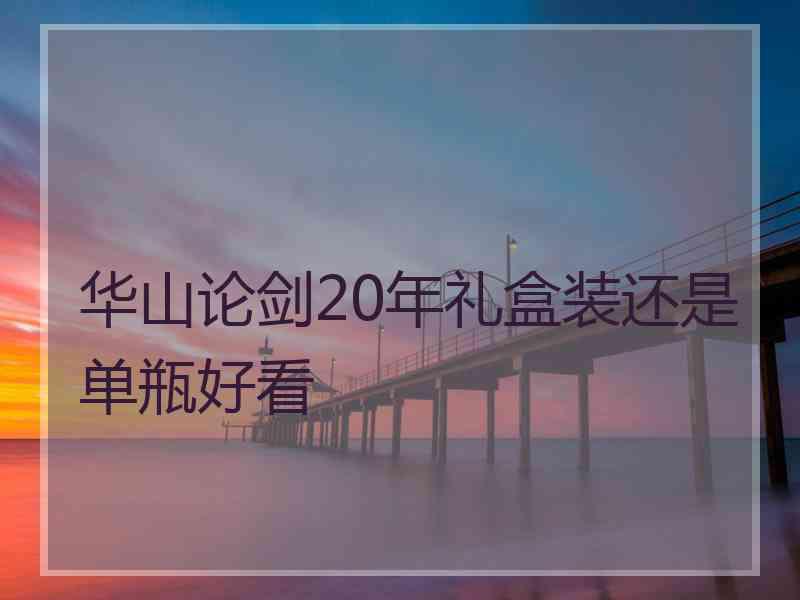 华山论剑20年礼盒装还是单瓶好看